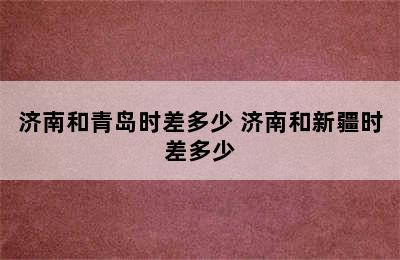 济南和青岛时差多少 济南和新疆时差多少